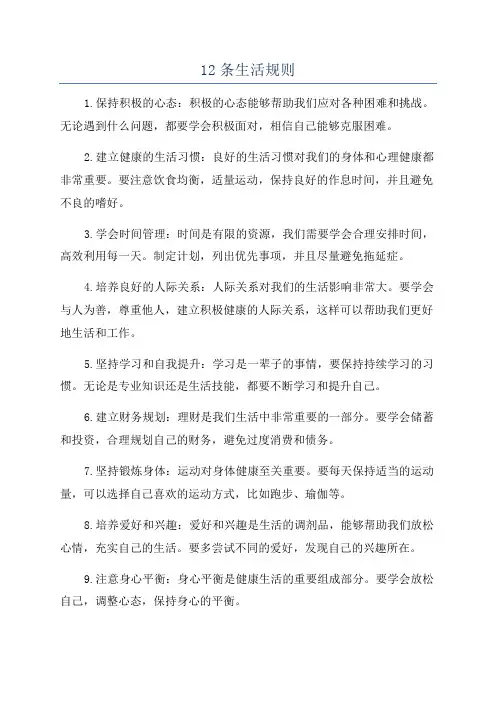 12 条生活规则

1.保持积极的心态：积极的心态能够帮助我们应对各种困难和挑战。无论遇到什么问题，都要学会积极面对，相信自己能够克服困难。

2.建立健康的生活习惯：良好的生活习惯对我们的身体和心理健康都非常重要。要注意饮食均衡，适量运动，保持良好的作息时间，并且避免不良的嗜好。

3.学会时间管理：时间是有限的资源，我们需要学会合理安排时间，高效利用每一天。制定计划，列出优先事项，并且尽量避免拖延症。

4.培养良好的人际关系：人际关系对我们的生活影响非常大。要学会与人为善，尊重他人，建立积极健康的人际关系，这样可以帮助我们更好地生活和工作。

5.坚持学习和自我提升：学习是一辈子的事情，要保持持续学习的习惯。无论是专业知识还是生活技能，都要不断学习和提升自己。

6.建立财务规划：理财是我们生活中非常重要的一部分。要学会储蓄和投资，合理规划自己的财务，避免过度消费和债务。

7.坚持锻炼身体：运动对身体健康至关重要。要每天保持适当的运动量，可以选择自己喜欢的运动方式，比如跑步、瑜伽等。

8.培养爱好和兴趣：爱好和兴趣是生活的调剂品，能够帮助我们放松心情，充实自己的生活。要多尝试不同的爱好，发现自己的兴趣所在。

9.注意身心平衡：身心平衡是健康生活的重要组成部分。要学会放松自己，调整心态，保持身心的平衡。